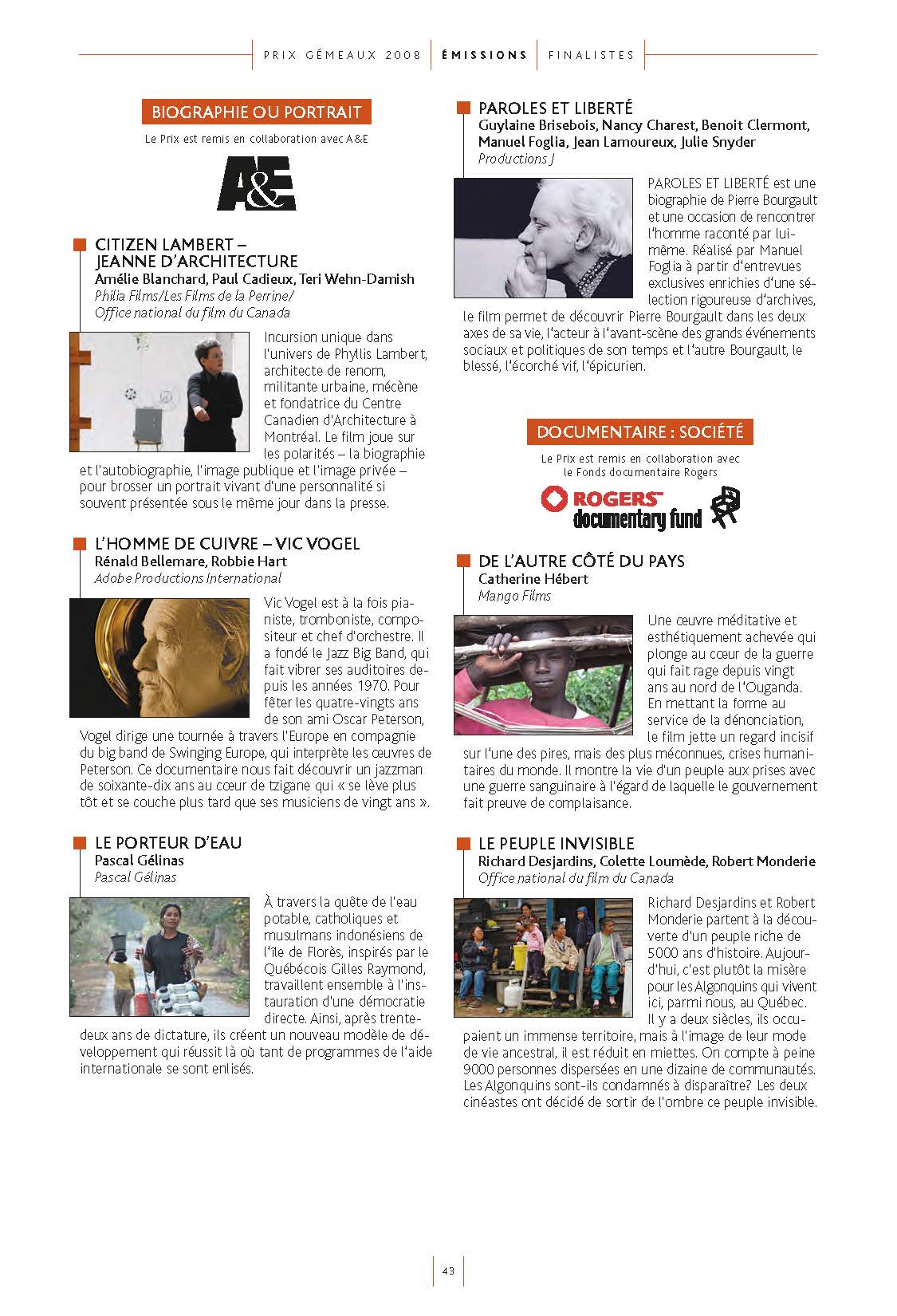 PRIX GÉMEAUX 2008 | ÉMISSIONS | FINALISTES

BIOGRAPHIE OU PORTRAIT

Le Prix est remis en collaboration avec A&E

A&E

CITIZEN LAMBERT – JEANNE D'ARCHITECTURE
Amélie Blanchard, Paul Cadieux, Teri Wehn-Damish
Philia Films/Les Films de la Perrine/ Office national du film du Canada

Incursion unique dans l'univers de Phyllis Lambert, architecte de renom, militante urbaine, mécène et fondatrice du Centre Canadien d'Architecture à Montréal. Le film joue sur les polarités – la biographie et l'autobiographie, l'image publique et l'image privée – pour brosser un portrait vivant d'une personnalité si souvent présentée sous le même jour dans la presse.

L'HOMME DE CUIVRE – VIC VOGEL
Rénald Bellemare, Robbie Hart
Adobe Productions International

Vic Vogel est à la fois pianiste, tromboniste, compositeur et chef d'orchestre. Il a fondé le Jazz Big Band, qui fait vibrer ses auditoires depuis les années 1970. Pour fêter les quatre-vingts ans de son ami Oscar Peterson, Vogel dirige une tournée à travers l'Europe en compagnie du big band de Swinging Europe, qui interprète les œuvres de Peterson. Ce documentaire nous fait découvrir un jazzman de soixante-dix ans au cœur de tzigane qui « se lève plus tôt et se couche plus tard que ses musiciens de vingt ans ».

LE PORTEUR D'EAU
Pascal Gélinas
Pascal Gélinas

À travers la quête de l'eau potable, catholiques et musulmans indonésiens de l'île de Florès, inspirés par le Québécois Gilles Raymond, travaillent ensemble à l'instauration d'une démocratie directe. Ainsi, après trente-deux ans de dictature, ils créent un nouveau modèle de développement qui réussit là où tant de programmes de l'aide internationale se sont enlisés.

PAROLES ET LIBERTÉ
Guylaine Brisebois, Nancy Charest, Benoit Clermont, Manuel Foglia, Jean Lamoureux, Julie Snyder
Productions J

PAROLES ET LIBERTÉ est une biographie de Pierre Bourgault et une occasion de rencontrer l'homme raconté par lui-même. Réalisé par Manuel Foglia à partir d'entrevues exclusives enrichies d'une sélection rigoureuse d'archives, le film permet de découvrir Pierre Bourgault dans les deux axes de sa vie, l'acteur à l'avant-scène des grands événements sociaux et politiques de son temps et l'autre Bourgault, le blessé, l'écorché vif, l'épicurien.

DOCUMENTAIRE : SOCIÉTÉ

Le Prix est remis en collaboration avec le Fonds documentaire Rogers

ROGERS documentary fund

DE L'AUTRE CÔTÉ DU PAYS
Catherine Hébert
Mango Films

Une œuvre méditative et esthétiquement achevée qui plonge au cœur de la guerre qui fait rage depuis vingt ans au nord de l'Ouganda. En mettant la forme au service de la dénonciation, le film jette un regard incisif sur l'une des pires, mais des plus méconnues, crises humanitaires du monde. Il montre la vie d'un peuple aux prises avec une guerre sanguinaire à l'égard de laquelle le gouvernement fait preuve de complaisance.

LE PEUPLE INVISIBLE
Richard Desjardins, Colette Loumède, Robert Monderie
Office national du film du Canada

Richard Desjardins et Robert Monderie partent à la découverte d'un peuple riche de 5000 ans d'histoire. Aujourd'hui, c'est plutôt la misère pour les Algonquins qui vivent ici, parmi nous, au Québec. Il y a deux siècles, ils occupaient un immense territoire, mais à l'image de leur mode de vie ancestral, il est réduit en miettes. On compte à peine 9000 personnes dispersées en une dizaine de communautés. Les Algonquins sont-ils condamnés à disparaître? Les deux cinéastes ont décidé de sortir de l'ombre ce peuple invisible.

43